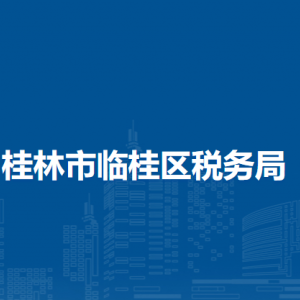 桂林市临桂区税务局